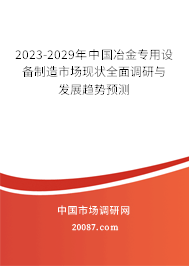 2023-2029年中国冶金专用设备制造市场现状全面调研与发展趋势预测

中国市场调研网

20087.com